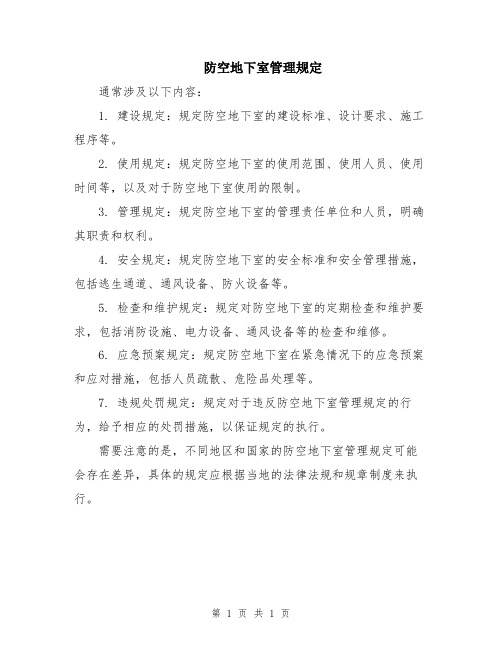 防空地下室管理规定

通常涉及以下内容：

1. 建设规定：规定防空地下室的建设标准、设计要求、施工程序等。

2. 使用规定：规定防空地下室的使用范围、使用人员、使用时间等，以及对于防空地下室使用的限制。

3. 管理规定：规定防空地下室的管理责任单位和人员，明确其职责和权利。

4. 安全规定：规定防空地下室的安全标准和安全管理措施，包括逃生通道、通风设备、防火设备等。

5. 检查和维护规定：规定对防空地下室的定期检查和维护要求，包括消防设施、电力设备、通风设备等的检查和维修。

6. 应急预案规定：规定防空地下室在紧急情况下的应急预案和应对措施，包括人员疏散、危险品处理等。

7. 违规处罚规定：规定对于违反防空地下室管理规定的行为，给予相应的处罚措施，以保证规定的执行。

需要注意的是，不同地区和国家的防空地下室管理规定可能会存在差异，具体的规定应根据当地的法律法规和规章制度来执行。

第 1 页 共 1 页